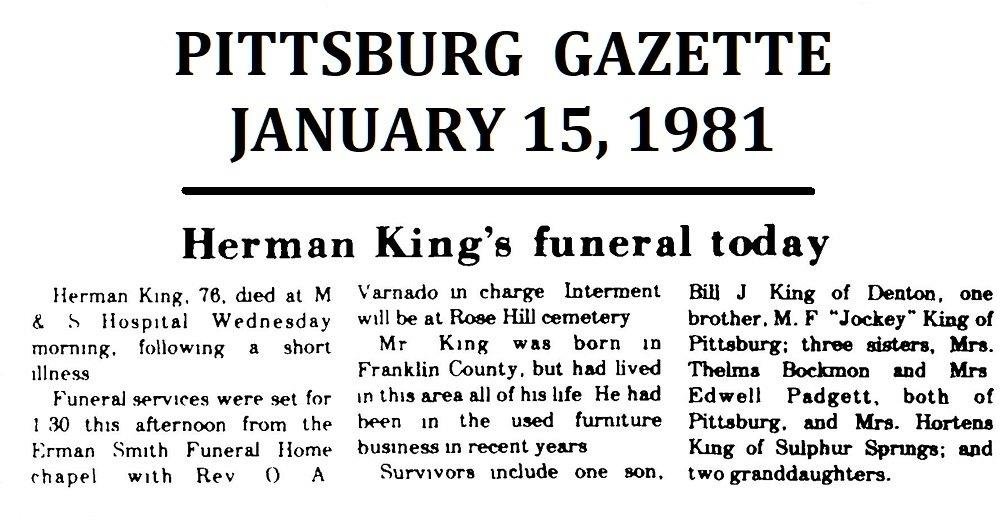 PITTSBURG GAZETTE
JANUARY 15, 1981

Herman King's funeral today

Herman King, 76, died at M & S Hospital Wednesday morning, following a short illness

Funeral services were set for 1 30 this afternoon from the Erman Smith Funeral Home chapel with Rev O A Varnado in charge Interment will be at Rose Hill cemetery

Mr King was born in Franklin County, but had lived in this area all of his life He had been in the used furniture business in recent years

Survivors include one son, Bill J King of Denton, one brother, M. F "Jockey" King of Pittsburg; three sisters, Mrs. Thelma Bockmon and Mrs Edwell Padgett, both of Pittsburg, and Mrs. Hortens King of Sulphur Springs; and two granddaughters.